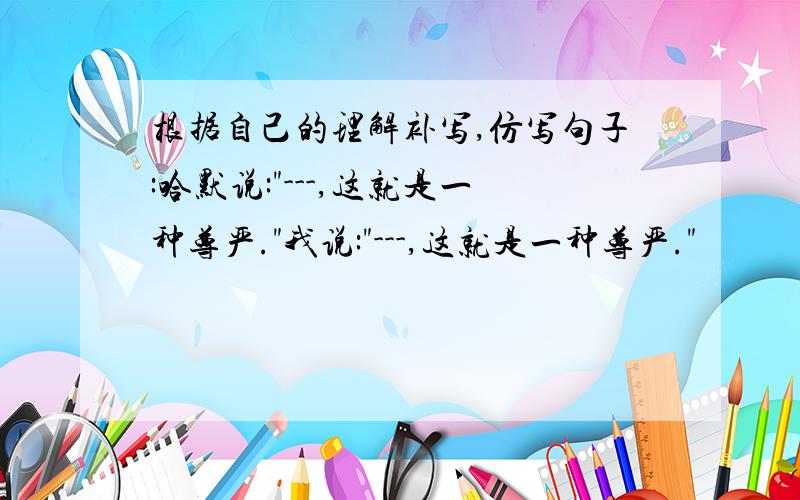 根据自己的理解补写,仿写句子:哈默说:"---,这就是一种尊严."我说:"---,这就是一种尊严."